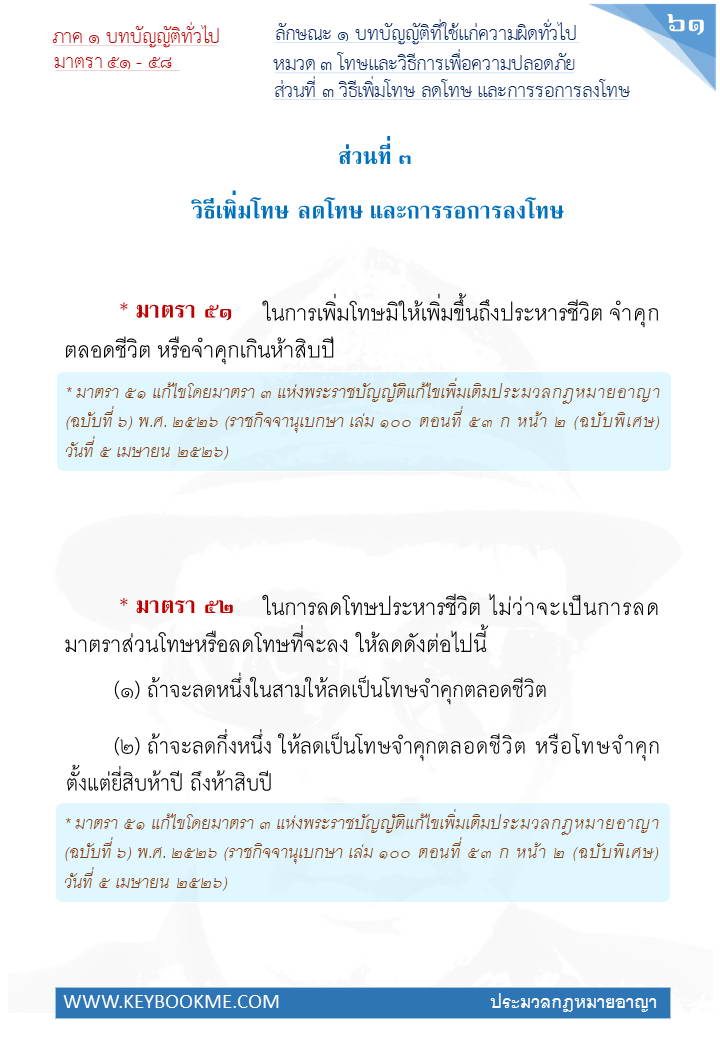 ภาค ๑ บทบัญญัติทั่วไป
มาตรา ๕๑ - ๕๘

ลักษณะ ๑ บทบัญญัติที่ใช้แก่ความผิดทั่วไป
หมวด ๓ โทษและวิธีการเพื่อความปลอดภัย
ส่วนที่ ๓ วิธีเพิ่มโทษ ลดโทษ และการรอการลงโทษ

๖๑

ส่วนที่ ๓

วิธีเพิ่มโทษ ลดโทษ และการรอการลงโทษ

* มาตรา ๕๑ ในการเพิ่มโทษมิให้เพิ่มขึ้นถึงประหารชีวิต จำคุกตลอดชีวิต หรือจำคุกเกินห้าสิบปี

* มาตรา ๕๑ แก้ไขโดยมาตรา ๓ แห่งพระราชบัญญัติแก้ไขเพิ่มเติมประมวลกฎหมายอาญา (ฉบับที่ ๖) พ.ศ. ๒๕๒๖ (ราชกิจจานุเบกษา เล่ม ๑๐๐ ตอนที่ ๕๓ ก หน้า ๒ (ฉบับพิเศษ) วันที่ ๕ เมษายน ๒๕๒๖)

* มาตรา ๕๒ ในการลดโทษประหารชีวิต ไม่ว่าจะเป็นการลดมาตราส่วนโทษหรือลดโทษที่จะลง ให้ลดดังต่อไปนี้

(๑) ถ้าจะลดหนึ่งในสามให้ลดเป็นโทษจำคุกตลอดชีวิต

(๒) ถ้าจะลดกึ่งหนึ่ง ให้ลดเป็นโทษจำคุกตลอดชีวิต หรือโทษจำคุกตั้งแต่ยี่สิบห้าปี ถึงห้าสิบปี

* มาตรา ๕๑ แก้ไขโดยมาตรา ๓ แห่งพระราชบัญญัติแก้ไขเพิ่มเติมประมวลกฎหมายอาญา (ฉบับที่ ๖) พ.ศ. ๒๕๒๖ (ราชกิจจานุเบกษา เล่ม ๑๐๐ ตอนที่ ๕๓ ก หน้า ๒ (ฉบับพิเศษ) วันที่ ๕ เมษายน ๒๕๒๖)

WWW.KEYBOOKME.COM
ประมวลกฎหมายอาญา